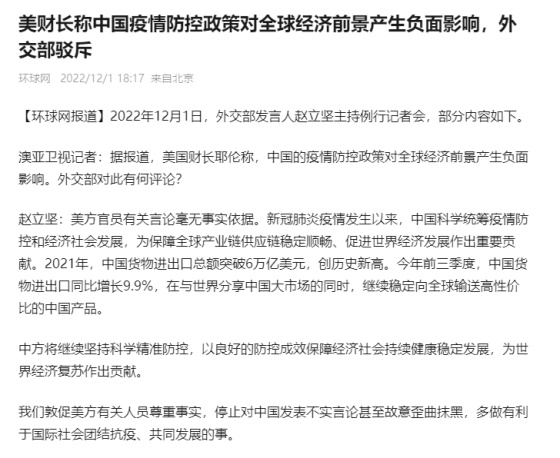 美财长称中国疫情防控政策对全球经济前景产生负面影响，外交部驳斥

环球网 2022/12/1 18:17 来自北京

【环球网报道】2022年12月1日，外交部发言人赵立坚主持例行记者会，部分内容如下。

澳亚卫视记者：据报道，美国财长耶伦称，中国的疫情防控政策对全球经济前景产生负面影响。外交部对此有何评论？

赵立坚：美方官员有关言论毫无事实依据。新冠肺炎疫情发生以来，中国科学统筹疫情防控和经济社会发展，为保障全球产业链供应链稳定顺畅、促进世界经济发展作出重要贡献。2021年，中国货物进出口总额突破6万亿美元，创历史新高。今年前三季度，中国货物进出口同比增长9.9%，在与世界分享中国大市场的同时，继续稳定向全球输送高性价比的中国产品。

中方将继续坚持科学精准防控，以良好的防控成效保障经济社会持续健康稳定发展，为世界经济复苏作出贡献。

我们敦促美方有关人员尊重事实，停止对中国发表不实言论甚至故意歪曲抹黑，多做有利于国际社会团结抗疫、共同发展的事。